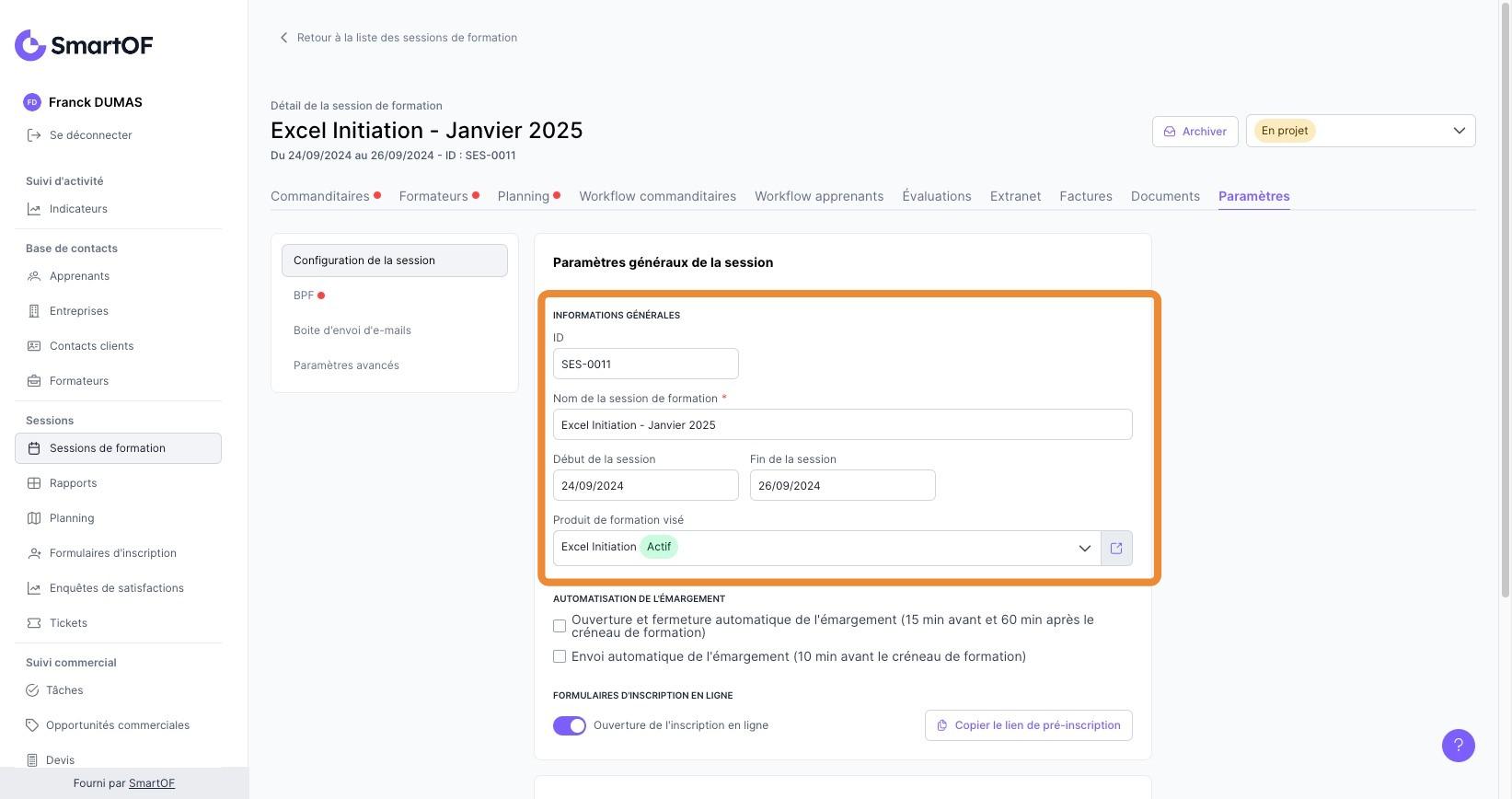 SmartOF

FD Franck DUMAS

Se déconnecter

Suivi d'activité

Indicateurs

Base de contacts

Apprenants

Entreprises

Contacts clients

Formateurs

Sessions

Sessions de formation

Rapports

Planning

Formulaires d'inscription

Enquêtes de satisfactions

Tickets

Suivi commercial

Tâches

Opportunités commerciales

Devis

Fourni par SmartOF

Retour à la liste des sessions de formation

Détail de la session de formation

Excel Initiation - Janvier 2025

Du 24/09/2024 au 26/09/2024 - ID : SES-0011

Archiver

En projet

Commanditaires Formateurs Planning Workflow commanditaires Workflow apprenants Évaluations Extranet Factures Documents Paramètres

Configuration de la session

BPF

Boite d'envoi d'e-mails

Paramètres avancés

Paramètres généraux de la session

INFORMATIONS GÉNÉRALES

ID

SES-0011

Nom de la session de formation *

Excel Initiation - Janvier 2025

Début de la session

24/09/2024

Fin de la session

26/09/2024

Produit de formation visé

Excel Initiation Actif

AUTOMATISATION DE L'ÉMARGEMENT

Ouverture et fermeture automatique de l'émargement (15 min avant et 60 min après le créneau de formation)

Envoi automatique de l'émargement (10 min avant le créneau de formation)

FORMULAIRES D'INSCRIPTION EN LIGNE

Ouverture de l'inscription en ligne

Copier le lien de pré-inscription

?